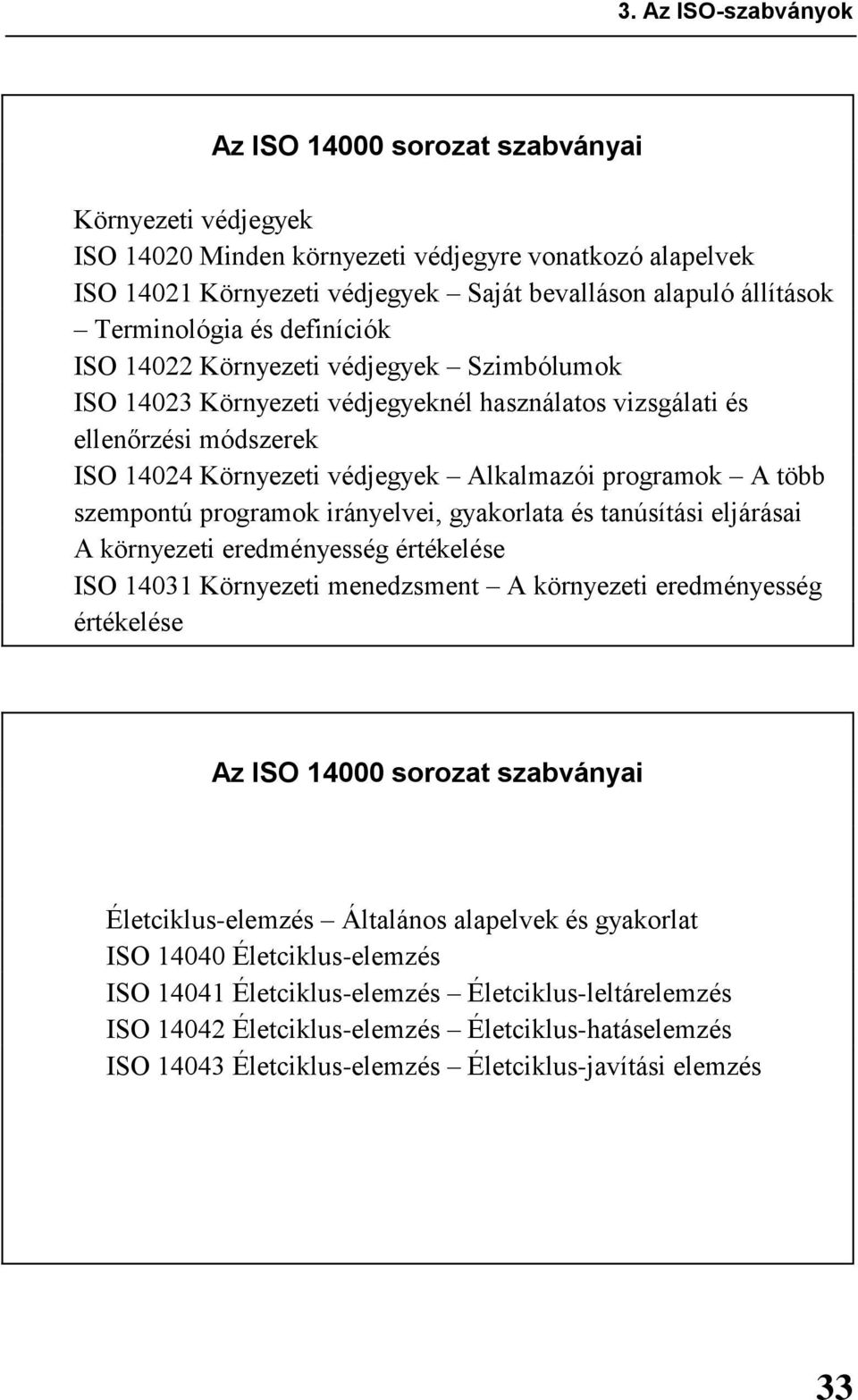 3. Az ISO-szabványok

Az ISO 14000 sorozat szabványai

Környezeti védjegyek
ISO 14020 Minden környezeti védjegyre vonatkozó alapelvek
ISO 14021 Környezeti védjegyek – Saját bevalláson alapuló állítások – Terminológia és definíciók
ISO 14022 Környezeti védjegyek – Szimbólumok
ISO 14023 Környezeti védjegyeknél használatos vizsgálati és ellenőrzési módszerek
ISO 14024 Környezeti védjegyek – Alkalmazói programok – A több szempontú programok irányelvei, gyakorlata és tanúsítási eljárásai
A környezeti eredményesség értékelése
ISO 14031 Környezeti menedzsment – A környezeti eredményesség értékelése

Az ISO 14000 sorozat szabványai

Életciklus-elemzés – Általános alapelvek és gyakorlat
ISO 14040 Életciklus-elemzés
ISO 14041 Életciklus-elemzés – Életciklus-leltárelemzés
ISO 14042 Életciklus-elemzés – Életciklus-hatáselemzés
ISO 14043 Életciklus-elemzés – Életciklus-javítási elemzés

33